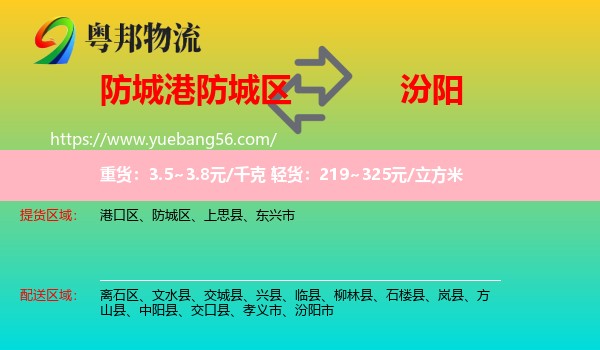 粤邦物流

防城港防城区

汾阳

https://www.yuebang56.com/

重货：3.5~3.8元/千克 轻货：219~325元/立方米

提货区域： 港口区、防城区、上思县、东兴市

配送区域： 离石区、文水县、交城县、兴县、临县、柳林县、石楼县、岚县、方山县、中阳县、交口县、孝义市、汾阳市